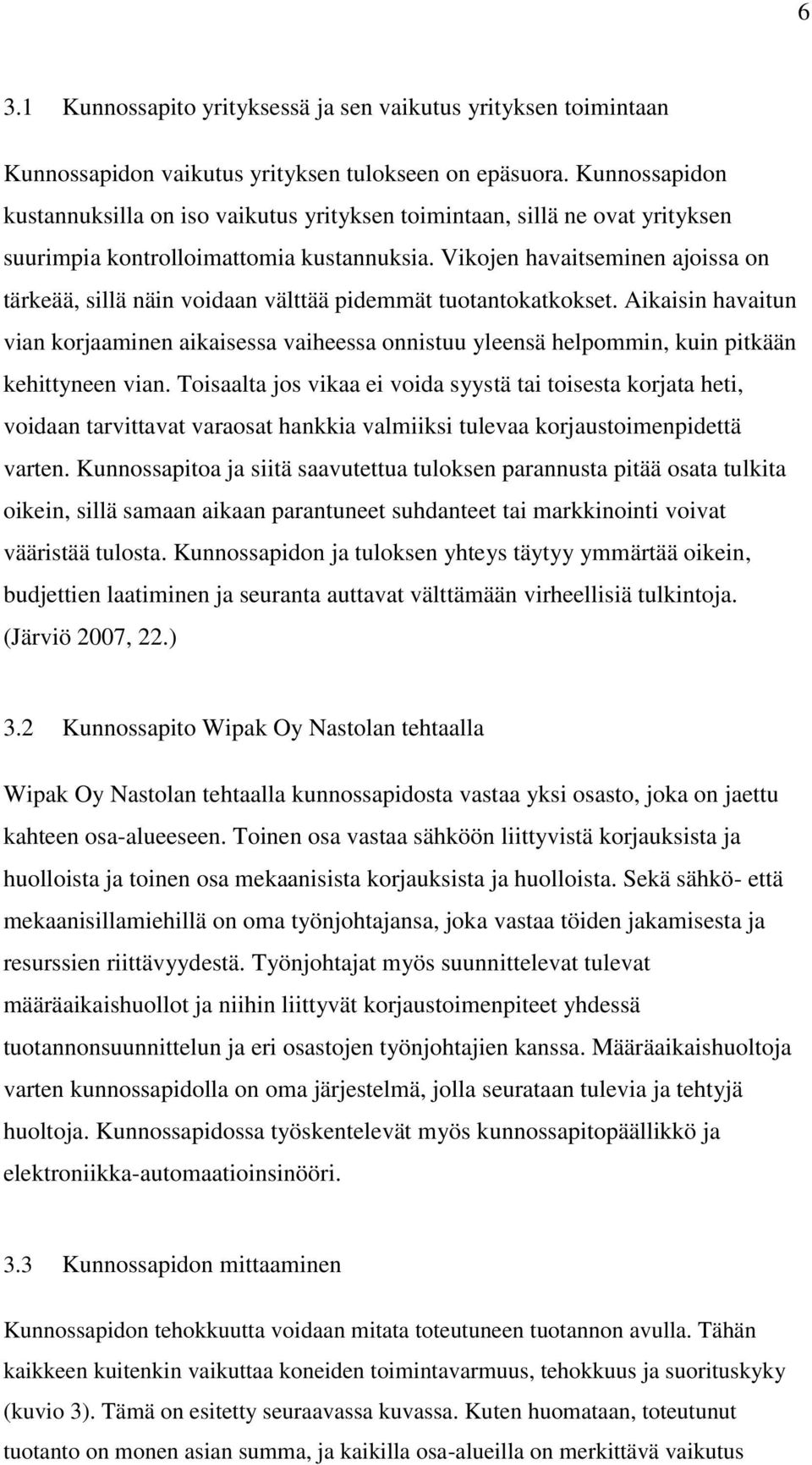 6

3.1 Kunnossapito yrityksessä ja sen vaikutus yrityksen toimintaan

Kunnossapidon vaikutus yrityksen tulokseen on epäsuora. Kunnossapidon kustannuksilla on iso vaikutus yrityksen toimintaan, sillä ne ovat yrityksen suurimpia kontrolloimattomia kustannuksia. Vikojen havaitseminen ajoissa on tärkeää, sillä näin voidaan välttää pidemmät tuotantokatkokset. Aikaisin havaitun vian korjaaminen aikaisessa vaiheessa onnistuu yleensä helpommin, kuin pitkään kehittyneen vian. Toisaalta jos vikaa ei voida syystä tai toisesta korjata heti, voidaan tarvittavat varaosat hankkia valmiiksi tulevaa korjaustoimenpidettä varten. Kunnossapitoa ja siitä saavutettua tuloksen parannusta pitää osata tulkita oikein, sillä samaan aikaan parantuneet suhdanteet tai markkinointi voivat vääristää tulosta. Kunnossapidon ja tuloksen yhteys täytyy ymmärtää oikein, budjettien laatiminen ja seuranta auttavat välttämään virheellisiä tulkintoja. (Järviö 2007, 22.)

3.2 Kunnossapito Wipak Oy Nastolan tehtaalla

Wipak Oy Nastolan tehtaalla kunnossapidosta vastaa yksi osasto, joka on jaettu kahteen osa-alueeseen. Toinen osa vastaa sähköön liittyvistä korjauksista ja huolloista ja toinen osa mekaanisista korjauksista ja huolloista. Sekä sähkö- että mekaanisillamiehillä on oma työnjohtajansa, joka vastaa töiden jakamisesta ja resurssien riittävyydestä. Työnjohtajat myös suunnittelevat tulevat määräaikaishuollot ja niihin liittyvät korjaustoimenpiteet yhdessä tuotannonsuunnittelun ja eri osastojen työnjohtajien kanssa. Määräaikaishuoltoja varten kunnossapidolla on oma järjestelmä, jolla seurataan tulevia ja tehtyjä huoltoja. Kunnossapidossa työskentelevät myös kunnossapitopäällikkö ja elektroniikka-automaatioinsinööri.

3.3 Kunnossapidon mittaaminen

Kunnossapidon tehokkuutta voidaan mitata toteutuneen tuotannon avulla. Tähän kaikkeen kuitenkin vaikuttaa koneiden toimintavarmuus, tehokkuus ja suorituskyky (kuvio 3). Tämä on esitetty seuraavassa kuvassa. Kuten huomataan, toteutunut tuotanto on monen asian summa, ja kaikilla osa-alueilla on merkittävä vaikutus